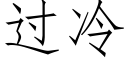 过冷